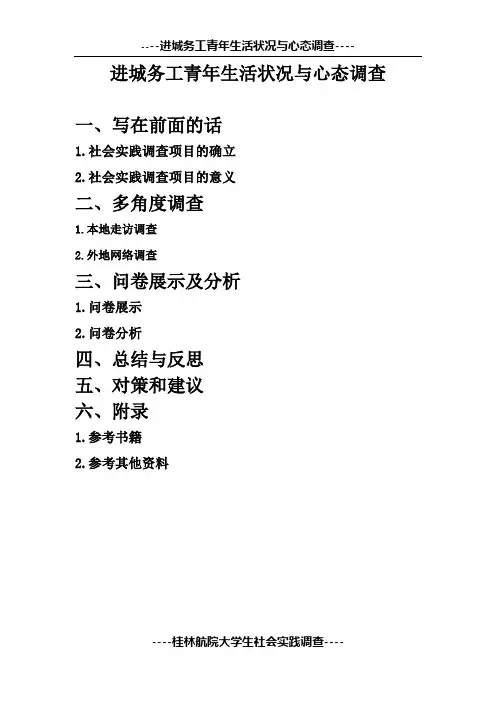 ----进城务工青年生活状况与心态调查----

进城务工青年生活状况与心态调查

一、写在前面的话

1.社会实践调查项目的确立

2.社会实践调查项目的意义

二、多角度调查

1.本地走访调查

2.外地网络调查

三、问卷展示及分析

1.问卷展示

2.问卷分析

四、总结与反思

五、对策和建议

六、附录

1.参考书籍

2.参考其他资料

----桂林航院大学生社会实践调查----